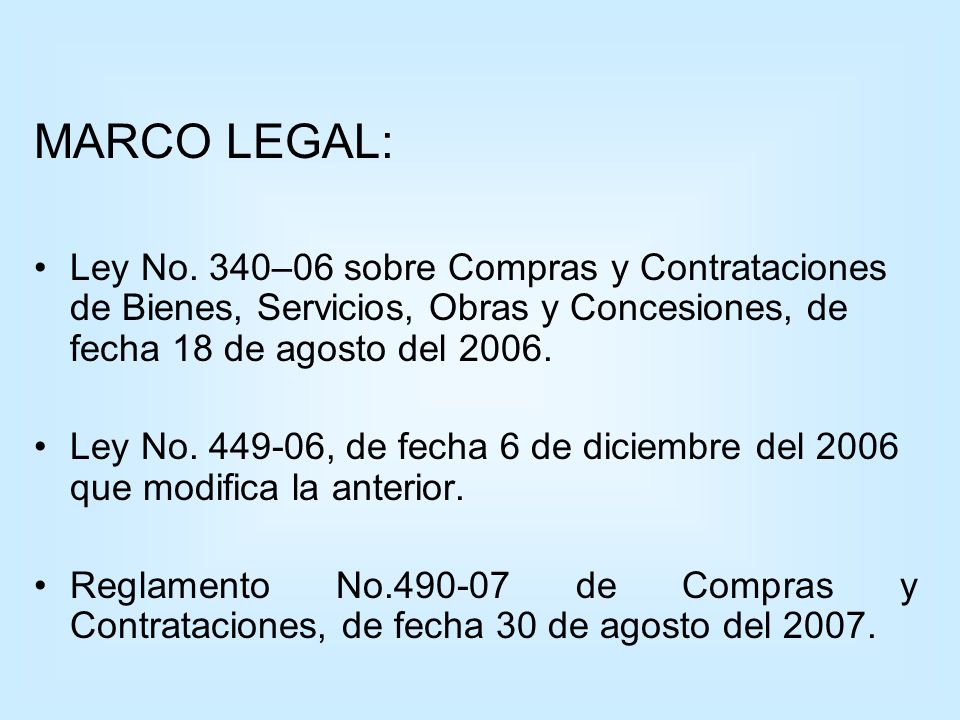 MARCO LEGAL:

• Ley No. 340–06 sobre Compras y Contrataciones de Bienes, Servicios, Obras y Concesiones, de fecha 18 de agosto del 2006.

• Ley No. 449-06, de fecha 6 de diciembre del 2006 que modifica la anterior.

• Reglamento No.490-07 de Compras y Contrataciones, de fecha 30 de agosto del 2007.